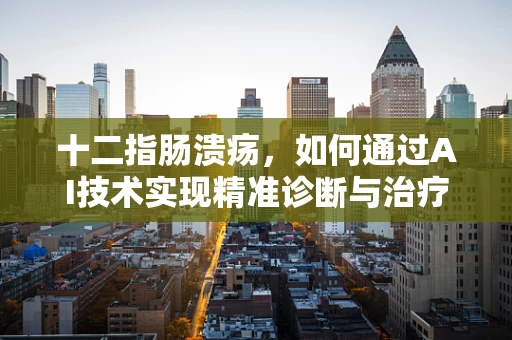 十二指肠溃疡，如何通过AI技术实现精准诊断与治疗